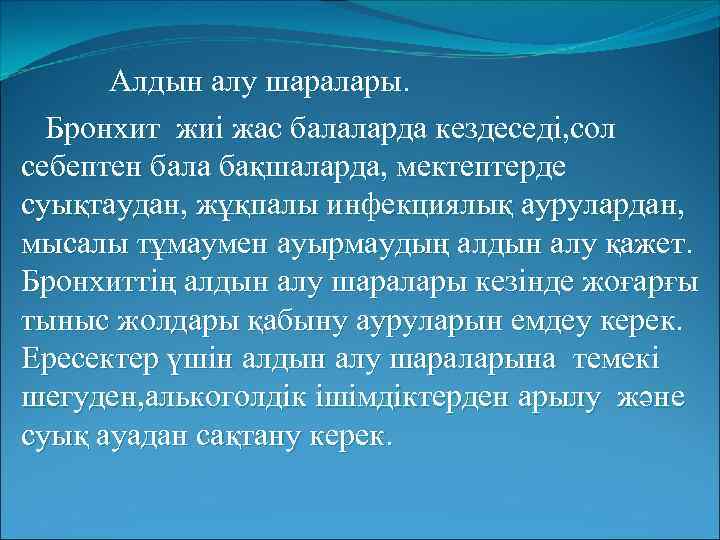 Алдын алу шаралары.

Бронхит жиі жас балаларда кездеседі,сол себептен бала бақшаларда, мектептерде суықтаудан, жұқпалы инфекциялық аурулардан, мысалы тұмаумен ауырмаудың алдын алу қажет. Бронхиттің алдын алу шаралары кезінде жоғарғы тыныс жолдары қабыну ауруларын емдеу керек. Ересектер үшін алдын алу шараларына темекі шегуден,алькоголдік ішімдіктерден арылу және суық ауадан сақтану керек.